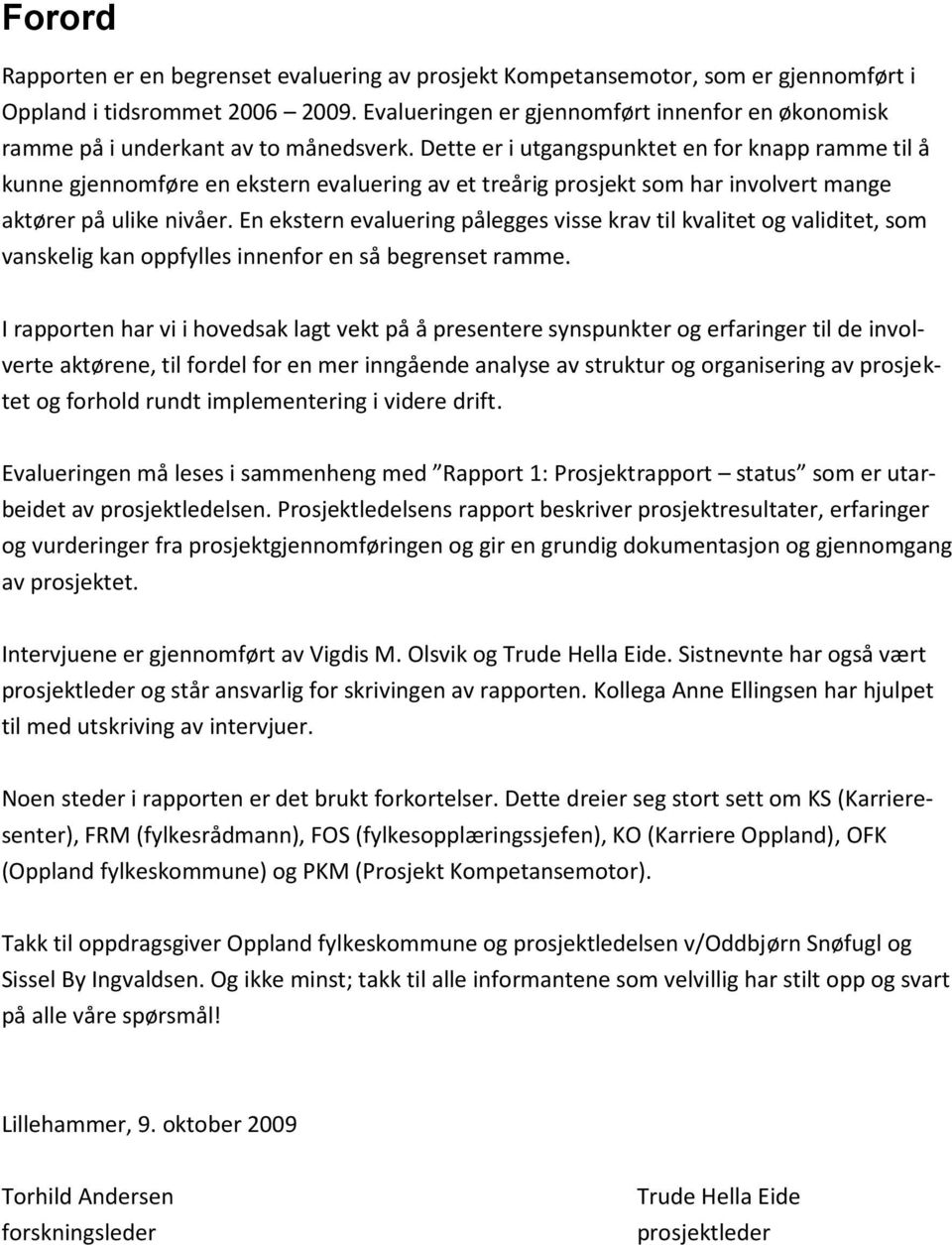 Forord

Rapporten er en begrenset evaluering av prosjekt Kompetansemotor, som er gjennomført i Oppland i tidsrommet 2006 – 2009. Evalueringen er gjennomført innenfor en økonomisk ramme på i underkant av to månedsverk. Dette er i utgangspunktet en for knapp ramme til å kunne gjennomføre en ekstern evaluering av et treårig prosjekt som har involvert mange aktører på ulike nivåer. En ekstern evaluering pålegges visse krav til kvalitet og validitet, som vanskelig kan oppfylles innenfor en så begrenset ramme.

I rapporten har vi i hovedsak lagt vekt på å presentere synspunkter og erfaringer til de involverte aktørene, til fordel for en mer inngående analyse av struktur og organisering av prosjektet og forhold rundt implementering i videre drift.

Evalueringen må leses i sammenheng med ”Rapport 1: Prosjektrapport – status” som er utarbeidet av prosjektledelsen. Prosjektledelsens rapport beskriver prosjektresultater, erfaringer og vurderinger fra prosjektgjennomføringen og gir en grundig dokumentasjon og gjennomgang av prosjektet.

Intervjuene er gjennomført av Vigdis M. Olsvik og Trude Hella Eide. Sistnevnte har også vært prosjektleder og står ansvarlig for skrivingen av rapporten. Kollega Anne Ellingsen har hjulpet til med utskriving av intervjuer.

Noen steder i rapporten er det brukt forkortelser. Dette dreier seg stort sett om KS (Karrieresenter), FRM (fylkesrådmann), FOS (fylkesopplæringssjefen), KO (Karriere Oppland), OFK (Oppland fylkeskommune) og PKM (Prosjekt Kompetansemotor).

Takk til oppdragsgiver Oppland fylkeskommune og prosjektledelsen v/Oddbjørn Snøfugl og Sissel By Ingvaldsen. Og ikke minst; takk til alle informantene som velvillig har stilt opp og svart på alle våre spørsmål!

Lillehammer, 9. oktober 2009

Torhild Andersen
forskningsleder

Trude Hella Eide
prosjektleder